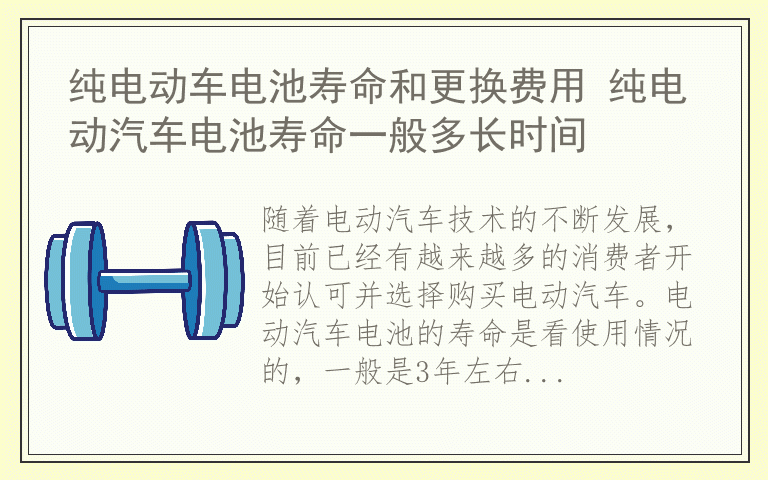 纯电动车电池寿命和更换费用 纯电动汽车电池寿命一般多长时间

随着电动汽车技术的不断发展，目前已经有越来越多的消费者开始认可并选择购买电动汽车。电动汽车电池的寿命是看使用情况的，一般是3年左右...